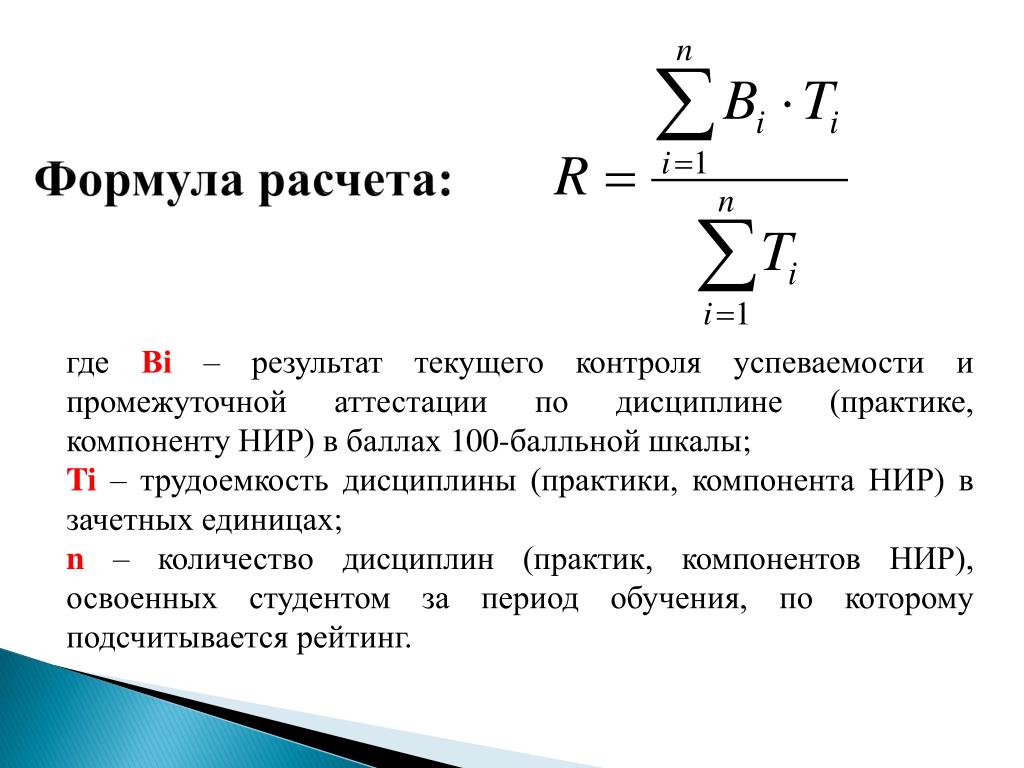 Формула расчета: $R = \frac{\sum_{i=1}^{n} B_i \cdot T_i}{\sum_{i=1}^{n} T_i}$

где Bi – результат текущего контроля успеваемости и промежуточной аттестации по дисциплине (практике, компоненту НИР) в баллах 100-балльной шкалы;

Ti – трудоемкость дисциплины (практики, компонента НИР) в зачетных единицах;

n – количество дисциплин (практик, компонентов НИР), освоенных студентом за период обучения, по которому подсчитывается рейтинг.